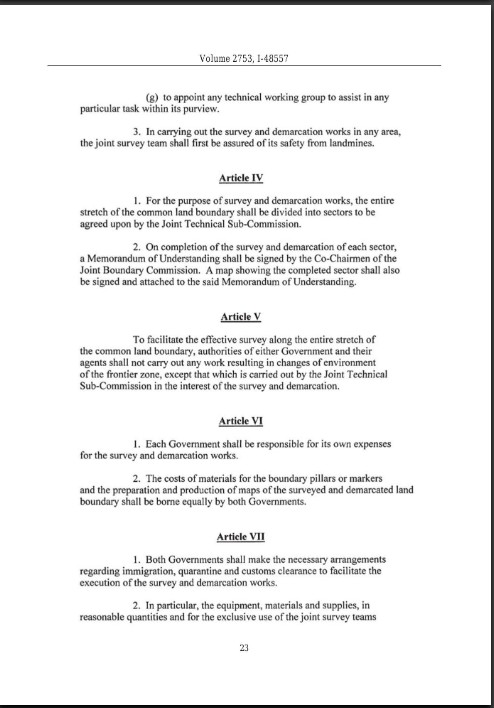 Volume 2753, I-48557

(g) to appoint any technical working group to assist in any particular task within its purview.

3. In carrying out the survey and demarcation works in any area, the joint survey team shall first be assured of its safety from landmines.

Article IV

1. For the purpose of survey and demarcation works, the entire stretch of the common land boundary shall be divided into sectors to be agreed upon by the Joint Technical Sub-Commission.

2. On completion of the survey and demarcation of each sector, a Memorandum of Understanding shall be signed by the Co-Chairmen of the Joint Boundary Commission. A map showing the completed sector shall also be signed and attached to the said Memorandum of Understanding.

Article V

To facilitate the effective survey along the entire stretch of the common land boundary, authorities of either Government and their agents shall not carry out any work resulting in changes of environment of the frontier zone, except that which is carried out by the Joint Technical Sub-Commission in the interest of the survey and demarcation.

Article VI

1. Each Government shall be responsible for its own expenses for the survey and demarcation works.

2. The costs of materials for the boundary pillars or markers and the preparation and production of maps of the surveyed and demarcated land boundary shall be borne equally by both Governments.

Article VII

1. Both Governments shall make the necessary arrangements regarding immigration, quarantine and customs clearance to facilitate the execution of the survey and demarcation works.

2. In particular, the equipment, materials and supplies, in reasonable quantities and for the exclusive use of the joint survey teams

23